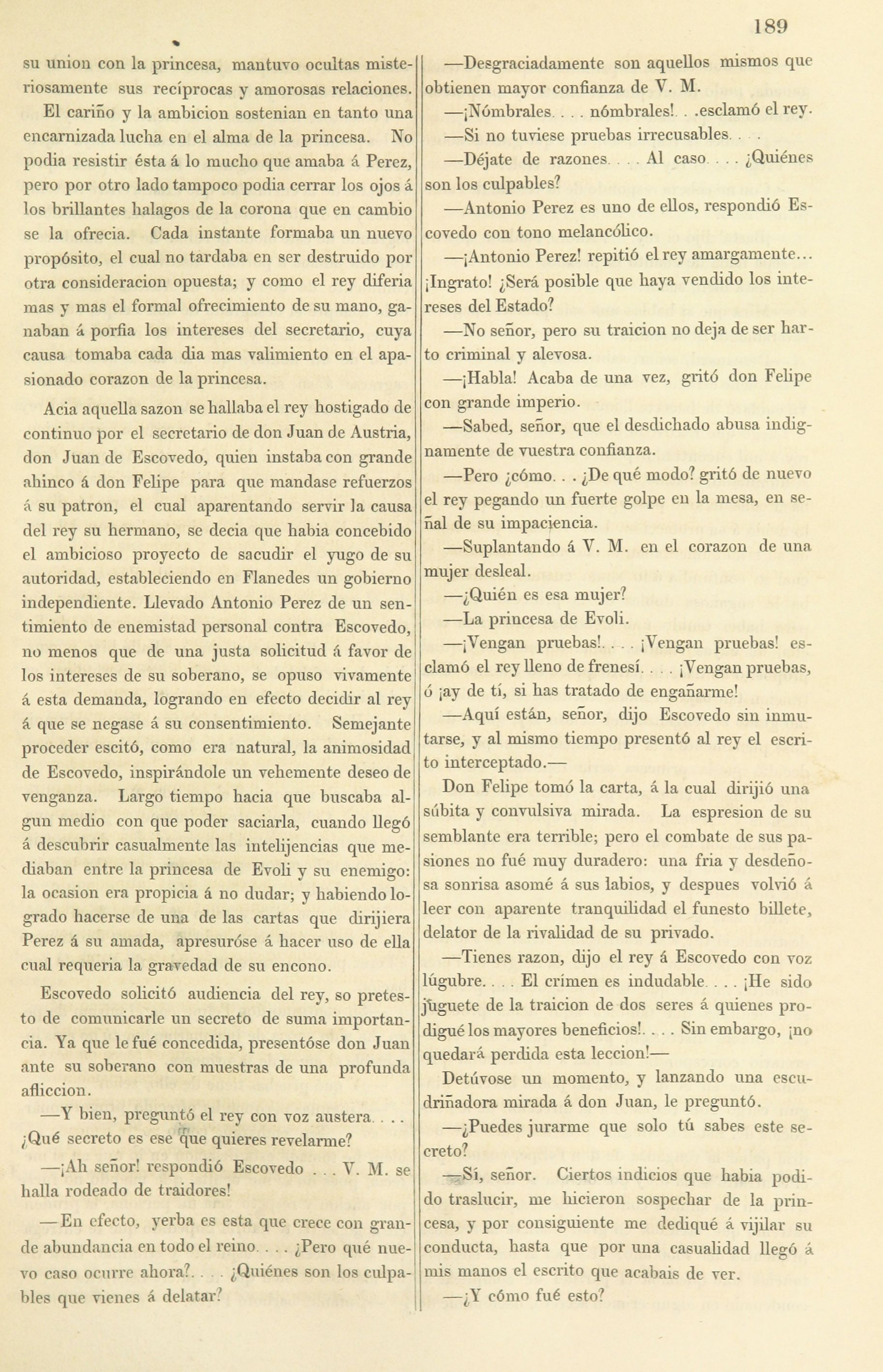 189

su union con la princesa, mantuvo ocultas misteriosamente sus recíprocas y amorosas relaciones.

El cariño y la ambicion sostenian en tanto una encarnizada lucha en el alma de la princesa. No podia resistir ésta á lo mucho que amaba á Perez, pero por otro lado tampoco podia cerrar los ojos á los brillantes halagos de la corona que en cambio se la ofrecia. Cada instante formaba un nuevo propósito, el cual no tardaba en ser destruido por otra consideracion opuesta; y como el rey diferia mas y mas el formal ofrecimiento de su mano, ganaban á porfia los intereses del secretario, cuya causa tomaba cada dia mas valimiento en el apasionado corazon de la princesa.

Acia aquella sazon se hallaba el rey hostigado de continuo por el secretario de don Juan de Austria, don Juan de Escovedo, quien instaba con grande ahinco á don Felipe para que mandase refuerzos á su patron, el cual aparentando servir la causa del rey su hermano, se decia que habia concebido el ambicioso proyecto de sacudir el yugo de su autoridad, estableciendo en Flanedes un gobierno independiente. Llevado Antonio Perez de un sentimiento de enemistad personal contra Escovedo, no menos que de una justa solicitud á favor de los intereses de su soberano, se opuso vivamente á esta demanda, logrando en efecto decidir al rey á que se negase á su consentimiento. Semejante proceder escitó, como era natural, la animosidad de Escovedo, inspirándole un vehemente deseo de venganza. Largo tiempo hacia que buscaba algun medio con que poder saciarla, cuando llegó á descubrir casualmente las intelijencias que mediaban entre la princesa de Evoli y su enemigo: la ocasion era propicia á no dudar; y habiendo logrado hacerse de una de las cartas que dirijiera Perez á su amada, apresuróse á hacer uso de ella cual requeria la gravedad de su encono.

Escovedo solicitó audiencia del rey, so pretesto de comunicarle un secreto de suma importancia. Ya que le fué concedida, presentóse don Juan ante su soberano con muestras de una profunda afliccion.

—Y bien, preguntó el rey con voz austera. . . . ¿Qué secreto es ese que quieres revelarme?

—¡Ah señor! respondió Escovedo . . . V. M. se halla rodeado de traidores!

—En efecto, yerba es esta que crece con grande abundancia en todo el reino. . . . ¿Pero qué nuevo caso ocurre ahora?. . . . ¿Quiénes son los culpables que vienes á delatar?

—Desgraciadamente son aquellos mismos que obtienen mayor confianza de V. M.

—¡Nómbrales. . . . nómbrales!. . .esclamó el rey.

—Si no tuviese pruebas irrecusables. . . .

—Déjate de razones. . . . Al caso. . . . ¿Quiénes son los culpables?

—Antonio Perez es uno de ellos, respondió Escovedo con tono melancólico.

—¡Antonio Perez! repitió el rey amargamente... ¡Ingrato! ¿Será posible que haya vendido los intereses del Estado?

—No señor, pero su traicion no deja de ser harto criminal y alevosa.

—¡Habla! Acaba de una vez, gritó don Felipe con grande imperio.

—Sabed, señor, que el desdichado abusa indignamente de vuestra confianza.

—Pero ¿cómo. . . ¿De qué modo? gritó de nuevo el rey pegando un fuerte golpe en la mesa, en señal de su impaciencia.

—Suplantando á V. M. en el corazon de una mujer desleal.

—¿Quién es esa mujer?

—La princesa de Evoli.

—¡Vengan pruebas!. . . . ¡Vengan pruebas! esclamó el rey lleno de frenesí. . . . ¡Vengan pruebas, ó ¡ay de tí, si has tratado de engañarme!

—Aquí están, señor, dijo Escovedo sin inmutarse, y al mismo tiempo presentó al rey el escrito interceptado.—

Don Felipe tomó la carta, á la cual dirijió una súbita y convulsiva mirada. La espresion de su semblante era terrible; pero el combate de sus pasiones no fué muy duradero: una fria y desdeñosa sonrisa asomé á sus labios, y despues volvió á leer con aparente tranquilidad el funesto billete, delator de la rivalidad de su privado.

—Tienes razon, dijo el rey á Escovedo con voz lúgubre. . . . El crímen es indudable. . . . ¡He sido juguete de la traicion de dos seres á quienes prodigué los mayores beneficios!. . . . Sin embargo, ¡no quedará perdida esta leccion!—

Detúvose un momento, y lanzando una escudriñadora mirada á don Juan, le preguntó.

—¿Puedes jurarme que solo tú sabes este secreto?

—Sí, señor. Ciertos indicios que habia podido traslucir, me hicieron sospechar de la princesa, y por consiguiente me dediqué á vijilar su conducta, hasta que por una casualidad llegó á mis manos el escrito que acabais de ver.

—¿Y cómo fué esto?